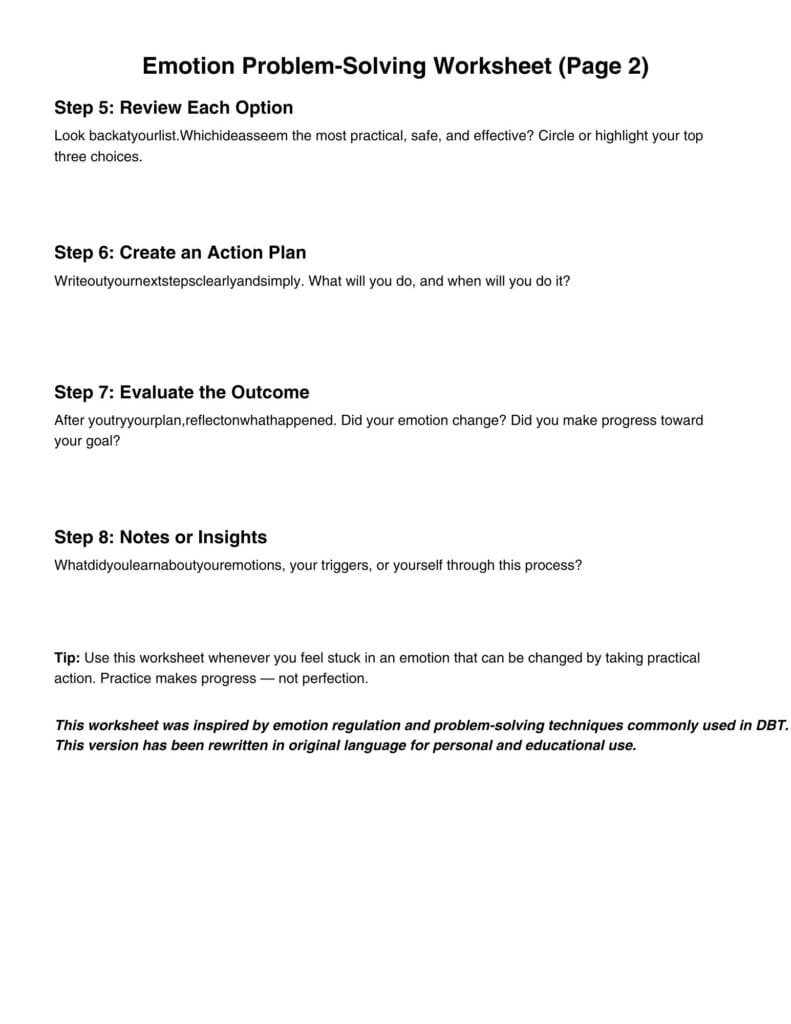 Emotion Problem-Solving Worksheet (Page 2)

Step 5: Review Each Option

Look backatyourlist.Whichideasseem the most practical, safe, and effective? Circle or highlight your top three choices.

Step 6: Create an Action Plan

Writeoutyournextstepsclearlyandsimply. What will you do, and when will you do it?

Step 7: Evaluate the Outcome

After youtryyourplan,reflectonwhathappened. Did your emotion change? Did you make progress toward your goal?

Step 8: Notes or Insights

Whatdidyoulearnaboutyouremotions, your triggers, or yourself through this process?

Tip: Use this worksheet whenever you feel stuck in an emotion that can be changed by taking practical action. Practice makes progress — not perfection.

This worksheet was inspired by emotion regulation and problem-solving techniques commonly used in DBT. This version has been rewritten in original language for personal and educational use.